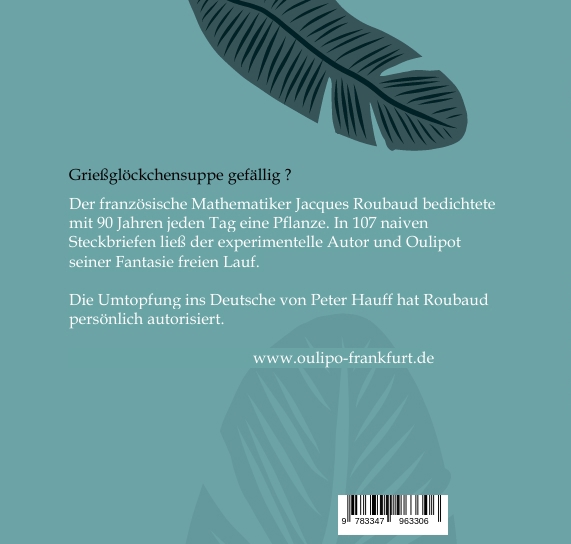 Grießglöckchensuppe gefällig ?

Der französische Mathematiker Jacques Roubaud bedichtete mit 90 Jahren jeden Tag eine Pflanze. In 107 naiven Steckbriefen ließ der experimentelle Autor und Oulipot seiner Fantasie freien Lauf.

Die Umtopfung ins Deutsche von Peter Hauff hat Roubaud persönlich autorisiert.

www.oulipo-frankfurt.de

9 783347 963306